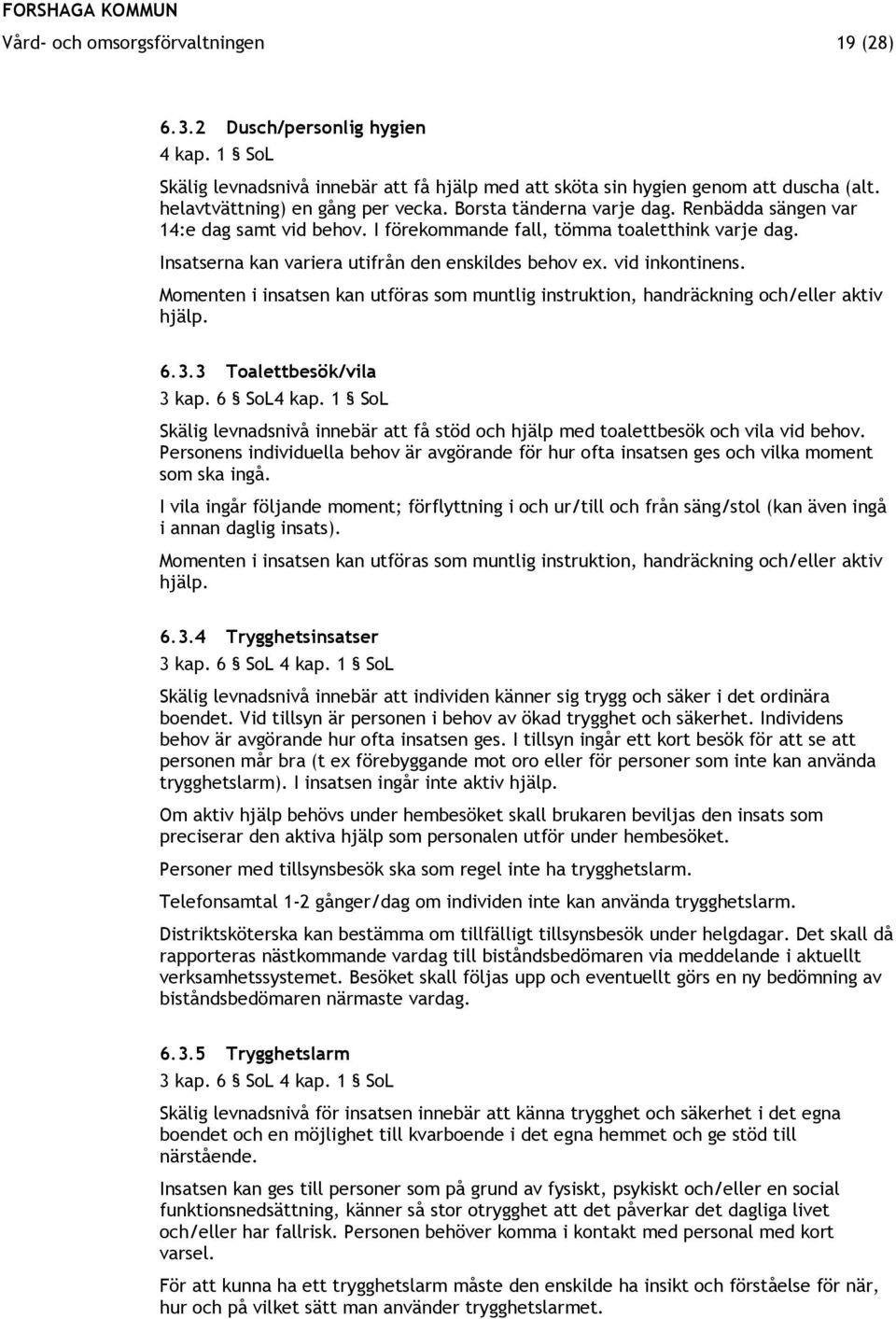 FORSHAGA KOMMUN
Vård- och omsorgsförvaltningen 19 (28)

6.3.2 Dusch/personlig hygien
4 kap. 1 § SoL

Skälig levnadsnivå innebär att få hjälp med att sköta sin hygien genom att duscha (alt. helavtvättning) en gång per vecka. Borsta tänderna varje dag. Renbädda sängen var 14:e dag samt vid behov. I förekommande fall, tömma toaletthink varje dag.

Insatserna kan variera utifrån den enskildes behov ex. vid inkontinens.

Momenten i insatsen kan utföras som muntlig instruktion, handräckning och/eller aktiv hjälp.

6.3.3 Toalettbesök/vila
3 kap. 6 § SoL4 kap. 1 § SoL

Skälig levnadsnivå innebär att få stöd och hjälp med toalettbesök och vila vid behov. Personens individuella behov är avgörande för hur ofta insatsen ges och vilka moment som ska ingå.

I vila ingår följande moment; förflyttning i och ur/till och från säng/stol (kan även ingå i annan daglig insats).

Momenten i insatsen kan utföras som muntlig instruktion, handräckning och/eller aktiv hjälp.

6.3.4 Trygghetsinsatser
3 kap. 6 § SoL 4 kap. 1 § SoL

Skälig levnadsnivå innebär att individen känner sig trygg och säker i det ordinära boendet. Vid tillsyn är personen i behov av ökad trygghet och säkerhet. Individens behov är avgörande hur ofta insatsen ges. I tillsyn ingår ett kort besök för att se att personen mår bra (t ex förebyggande mot oro eller för personer som inte kan använda trygghetslarm). I insatsen ingår inte aktiv hjälp.

Om aktiv hjälp behövs under hembesöket skall brukaren beviljas den insats som preciserar den aktiva hjälp som personalen utför under hembesöket.

Personer med tillsynsbesök ska som regel inte ha trygghetslarm.

Telefonsamtal 1-2 gånger/dag om individen inte kan använda trygghetslarm.

Distriktsköterska kan bestämma om tillfälligt tillsynsbesök under helgdagar. Det skall då rapporteras nästkommande vardag till biståndsbedömaren via meddelande i aktuellt verksamhetssystemet. Besöket skall följas upp och eventuellt görs en ny bedömning av biståndsbedömaren närmaste vardag.

6.3.5 Trygghetslarm
3 kap. 6 § SoL 4 kap. 1 § SoL

Skälig levnadsnivå för insatsen innebär att känna trygghet och säkerhet i det egna boendet och en möjlighet till kvarboende i det egna hemmet och ge stöd till närstående.

Insatsen kan ges till personer som på grund av fysiskt, psykiskt och/eller en social funktionsnedsättning, känner så stor otrygghet att det påverkar det dagliga livet och/eller har fallrisk. Personen behöver komma i kontakt med personal med kort varsel.

För att kunna ha ett trygghetslarm måste den enskilde ha insikt och förståelse för när, hur och på vilket sätt man använder trygghetslarmet.